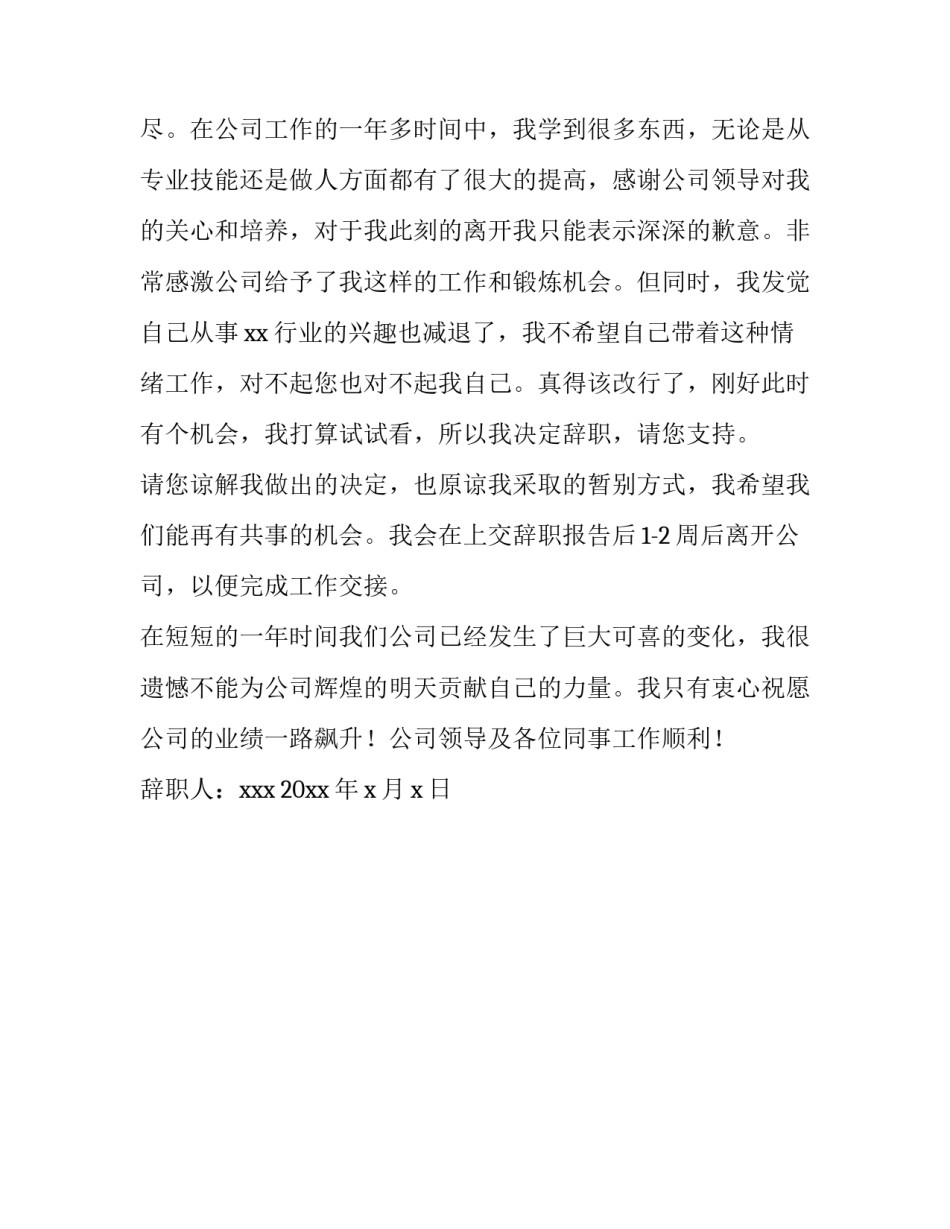 尽。在公司工作的一年多时间中，我学到很多东西，无论是从专业技能还是做人方面都有了很大的提高，感谢公司领导对我的关心和培养，对于我此刻的离开我只能表示深深的歉意。非常感激公司给予了我这样的工作和锻炼机会。但同时，我发觉自己从事 xx 行业的兴趣也减退了，我不希望自己带着这种情绪工作，对不起您也对不起我自己。真得该改行了，刚好此时有个机会，我打算试试看，所以我决定辞职，请您支持。

请您谅解我做出的决定，也原谅我采取的暂别方式，我希望我们能再有共事的机会。我会在上交辞职报告后 1-2 周后离开公司，以便完成工作交接。

在短短的一年时间我们公司已经发生了巨大可喜的变化，我很遗憾不能为公司辉煌的明天贡献自己的力量。我只有衷心祝愿公司的业绩一路飙升！公司领导及各位同事工作顺利！

辞职人：xxx 20xx 年 x 月 x 日